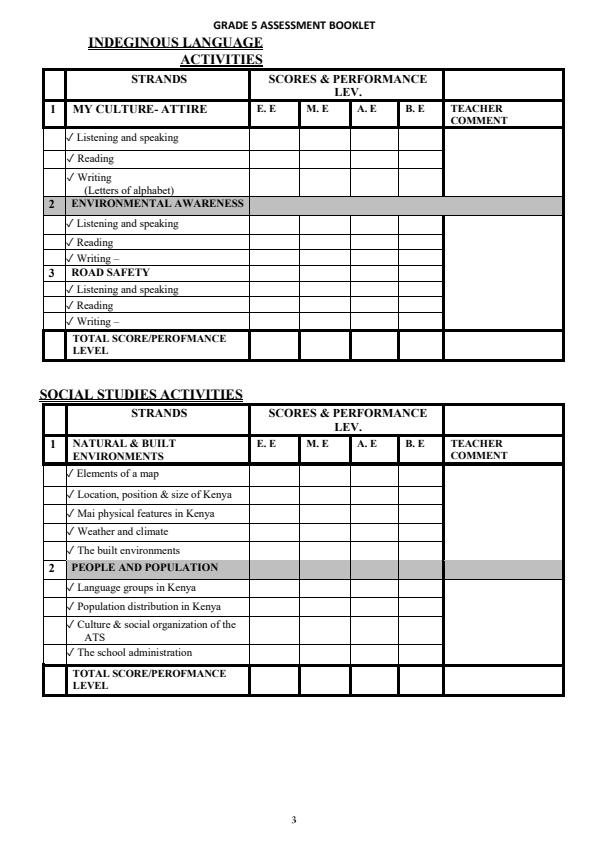 GRADE 5 ASSESSMENT BOOKLET

INDEGINOUS LANGUAGE ACTIVITIES

| | STRANDS | SCORES & PERFORMANCE LEV. | | | | |
|---|---|---|---|---|---|---|
| 1 | MY CULTURE- ATTIRE | E. E | M. E | A. E | B. E | TEACHER COMMENT |
| | ✓ Listening and speaking | | | | | |
| | ✓ Reading | | | | | |
| | ✓ Writing (Letters of alphabet) | | | | | |
| 2 | ENVIRONMENTAL AWARENESS | | | | | |
| | ✓ Listening and speaking | | | | | |
| | ✓ Reading | | | | | |
| | ✓ Writing – | | | | | |
| 3 | ROAD SAFETY | | | | | |
| | ✓ Listening and speaking | | | | | |
| | ✓ Reading | | | | | |
| | ✓ Writing – | | | | | |
| | TOTAL SCORE/PEROFMANCE LEVEL | | | | | |

SOCIAL STUDIES ACTIVITIES

| | STRANDS | SCORES & PERFORMANCE LEV. | | | | |
|---|---|---|---|---|---|---|
| 1 | NATURAL & BUILT ENVIRONMENTS | E. E | M. E | A. E | B. E | TEACHER COMMENT |
| | ✓ Elements of a map | | | | | |
| | ✓ Location, position & size of Kenya | | | | | |
| | ✓ Mai physical features in Kenya | | | | | |
| | ✓ Weather and climate | | | | | |
| | ✓ The built environments | | | | | |
| 2 | PEOPLE AND POPULATION | | | | | |
| | ✓ Language groups in Kenya | | | | | |
| | ✓ Population distribution in Kenya | | | | | |
| | ✓ Culture & social organization of the ATS | | | | | |
| | ✓ The school administration | | | | | |
| | TOTAL SCORE/PEROFMANCE LEVEL | | | | | |

3